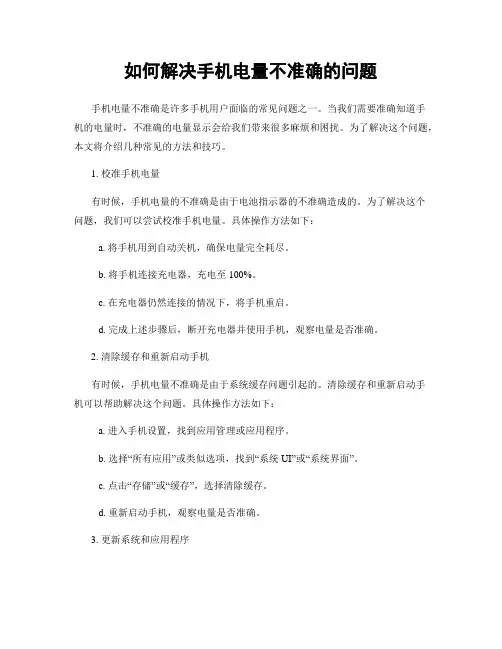 如何解决手机电量不准确的问题

手机电量不准确是许多手机用户面临的常见问题之一。当我们需要准确知道手机的电量时，不准确的电量显示会给我们带来很多麻烦和困扰。为了解决这个问题，本文将介绍几种常见的方法和技巧。

1. 校准手机电量

有时候，手机电量的不准确是由于电池指示器的不准确造成的。为了解决这个问题，我们可以尝试校准手机电量。具体操作方法如下：

a. 将手机用到自动关机，确保电量完全耗尽。

b. 将手机连接充电器，充电至 100%。

c. 在充电器仍然连接的情况下，将手机重启。

d. 完成上述步骤后，断开充电器并使用手机，观察电量是否准确。

2. 清除缓存和重新启动手机

有时候，手机电量不准确是由于系统缓存问题引起的。清除缓存和重新启动手机可以帮助解决这个问题。具体操作方法如下：

a. 进入手机设置，找到应用管理或应用程序。

b. 选择“所有应用”或类似选项，找到“系统 UI”或“系统界面”。

c. 点击“存储”或“缓存”，选择清除缓存。

d. 重新启动手机，观察电量是否准确。

3. 更新系统和应用程序